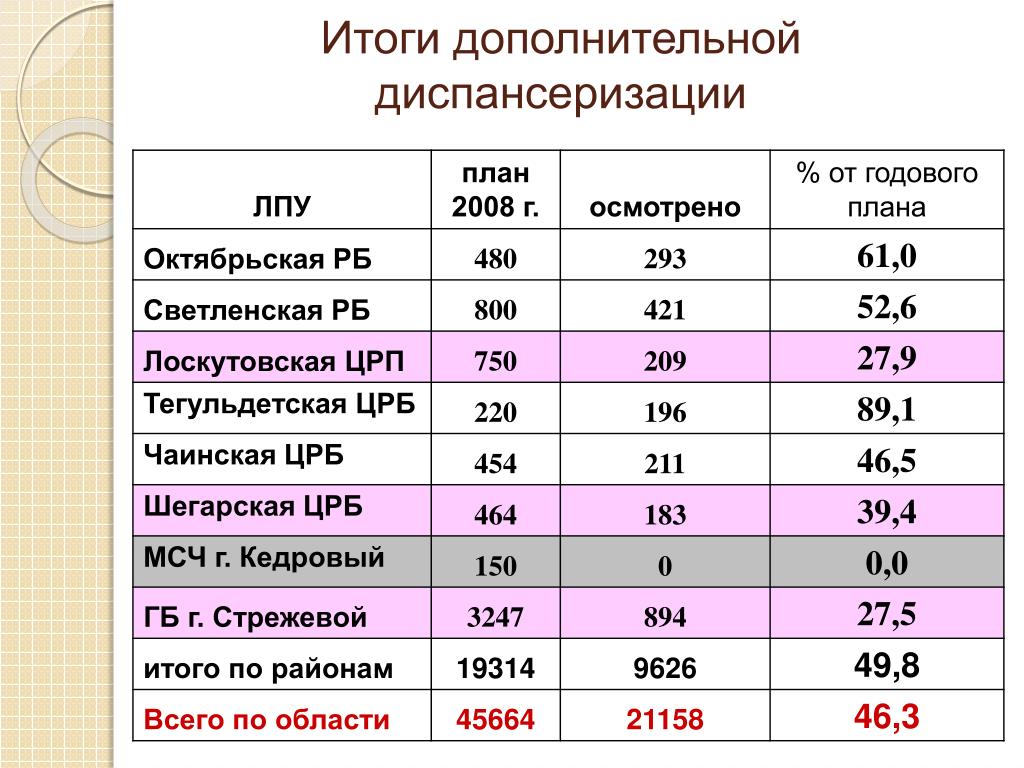 Итоги дополнительной диспансеризации

| ЛПУ | план 2008 г. | осмотрено | % от годового плана |
|---|---|---|---|
| Октябрьская РБ | 480 | 293 | 61,0 |
| Светленская РБ | 800 | 421 | 52,6 |
| Лоскутовская ЦРП | 750 | 209 | 27,9 |
| Тегульдетская ЦРБ | 220 | 196 | 89,1 |
| Чаинская ЦРБ | 454 | 211 | 46,5 |
| Шегарская ЦРБ | 464 | 183 | 39,4 |
| МСЧ г. Кедровый | 150 | 0 | 0,0 |
| ГБ г. Стрежевой | 3247 | 894 | 27,5 |
| итого по районам | 19314 | 9626 | 49,8 |
| Всего по области | 45664 | 21158 | 46,3 |